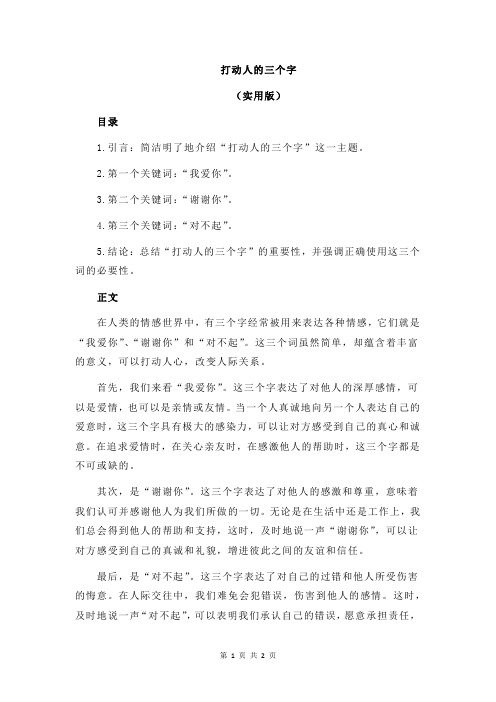 打动人的三个字

（实用版）

目录

1.引言：简洁明了地介绍“打动人的三个字”这一主题。

2.第一个关键词：“我爱你”。

3.第二个关键词：“谢谢你”。

4.第三个关键词：“对不起”。

5.结论：总结“打动人的三个字”的重要性，并强调正确使用这三个词的必要性。

正文

在人类的情感世界中，有三个字经常被用来表达各种情感，它们就是“我爱你”、“谢谢你”和“对不起”。这三个词虽然简单，却蕴含着丰富的意义，可以打动人心，改变人际关系。

首先，我们来看“我爱你”。这三个字表达了对他人的深厚感情，可以是爱情，也可以是亲情或友情。当一个人真诚地向另一个人表达自己的爱意时，这三个字具有极大的感染力，可以让对方感受到自己的真心和诚意。在追求爱情时，在关心亲友时，在感激他人的帮助时，这三个字都是不可或缺的。

其次，是“谢谢你”。这三个字表达了对他人的感激和尊重，意味着我们认可并感谢他人为我们所做的一切。无论是在生活中还是工作上，我们总会得到他人的帮助和支持，这时，及时地说一声“谢谢你”，可以让对方感受到自己的真诚和礼貌，增进彼此之间的友谊和信任。

最后，是“对不起”。这三个字表达了对自己的过错和他人所受伤害的悔意。在人际交往中，我们难免会犯错误，伤害到他人的感情。这时，及时地说一声“对不起”，可以表明我们承认自己的错误，愿意承担责任，

第 1 页 共 2 页